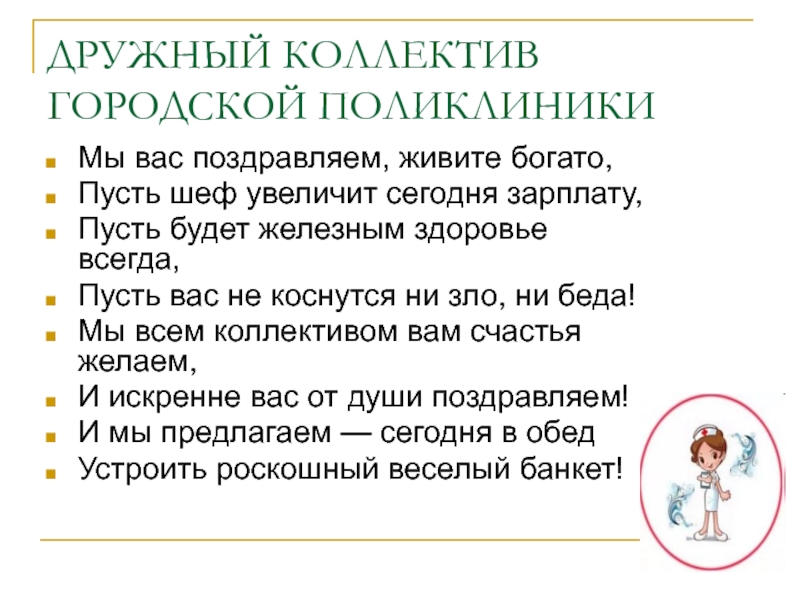 ДРУЖНЫЙ КОЛЛЕКТИВ ГОРОДСКОЙ ПОЛИКЛИНИКИ

• Мы вас поздравляем, живите богато,
• Пусть шеф увеличит сегодня зарплату,
• Пусть будет железным здоровье всегда,
• Пусть вас не коснутся ни зло, ни беда!
• Мы всем коллективом вам счастья желаем,
• И искренне вас от души поздравляем!
• И мы предлагаем — сегодня в обед
• Устроить роскошный веселый банкет!